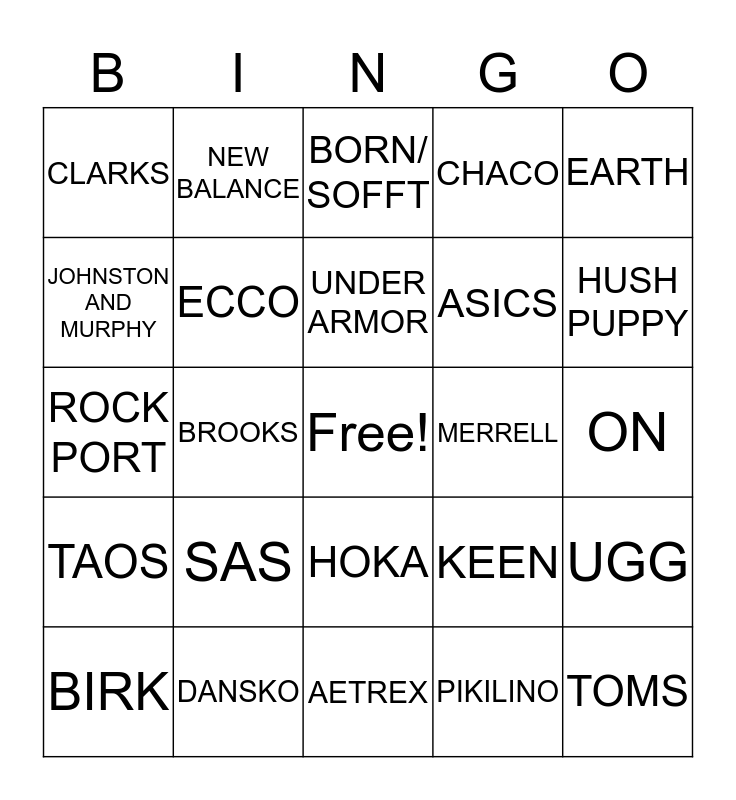 | B | I | N | G | O |
|---|---|---|---|---|
| CLARKS | NEW BALANCE | BORN/ SOFFT | CHACO | EARTH |
| JOHNSTON AND MURPHY | ECCO | UNDER ARMOR | ASICS | HUSH PUPPY |
| ROCK PORT | BROOKS | Free! | MERRELL | ON |
| TAOS | SAS | HOKA | KEEN | UGG |
| BIRK | DANSKO | AETREX | PIKILINO | TOMS |